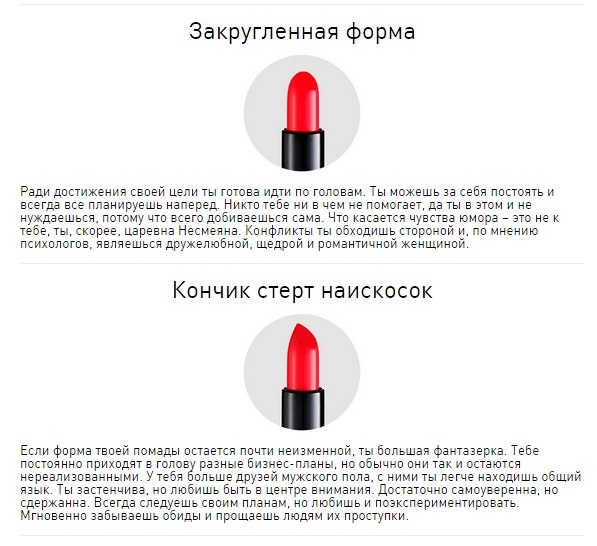 Закругленная форма

Ради достижения своей цели ты готова идти по головам. Ты можешь за себя постоять и всегда все планируешь наперед. Никто тебе ни в чем не помогает, да ты в этом и не нуждаешься, потому что всего добиваешься сама. Что касается чувства юмора – это не к тебе, ты, скорее, царевна Несмеяна. Конфликты ты обходишь стороной и, по мнению психологов, являешься дружелюбной, щедрой и романтичной женщиной.

Кончик стерт наискосок

Если форма твоей помады остается почти неизменной, ты большая фантазерка. Тебе постоянно приходят в голову разные бизнес-планы, но обычно они так и остаются нереализованными. У тебя больше друзей мужского пола, с ними ты легче находишь общий язык. Ты застенчива, но любишь быть в центре внимания. Достаточно самоуверенна, но сдержанна. Всегда следуешь своим планам, но любишь и поэкспериментировать. Мгновенно забываешь обиды и прощаешь людям их проступки.